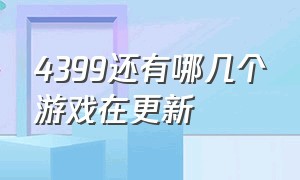 4399还有哪几个游戏在更新